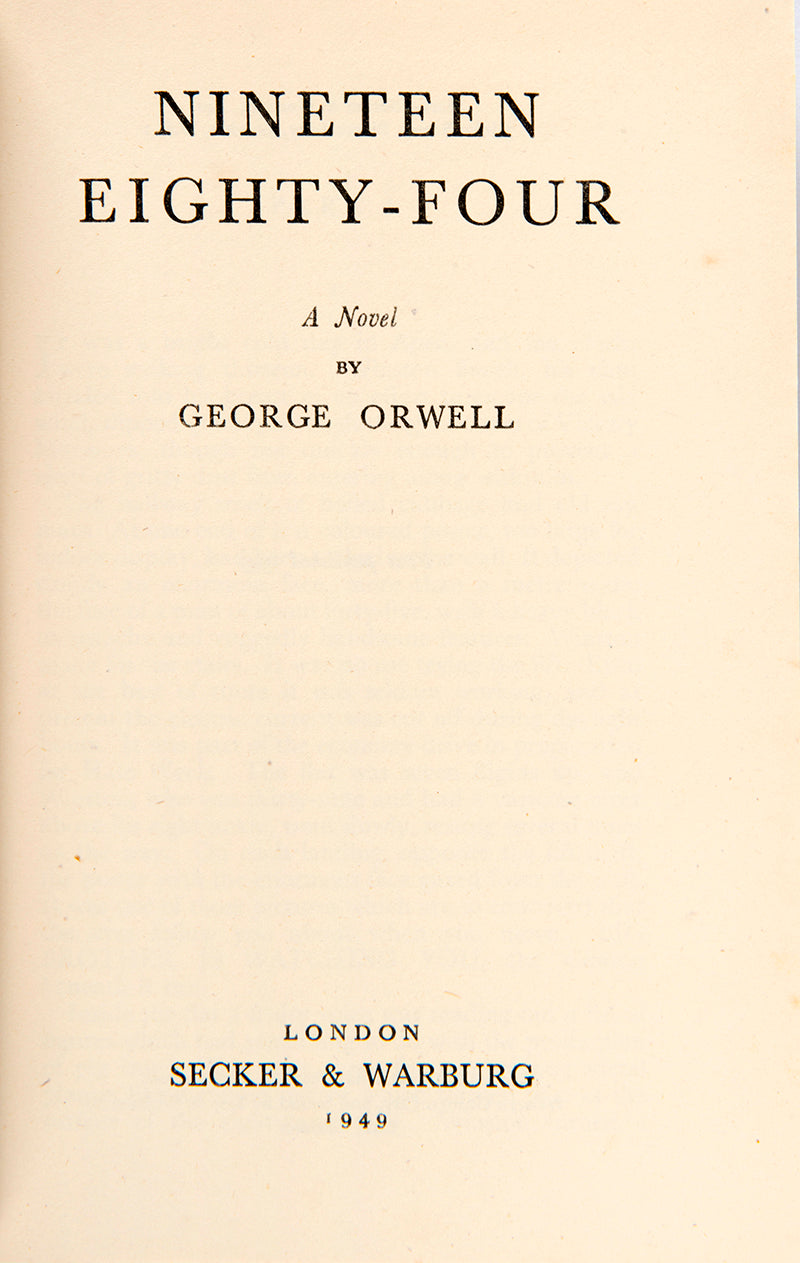 NINETEEN
EIGHTY-FOUR

A Novel

BY

GEORGE ORWELL

LONDON
SECKER & WARBURG
1949